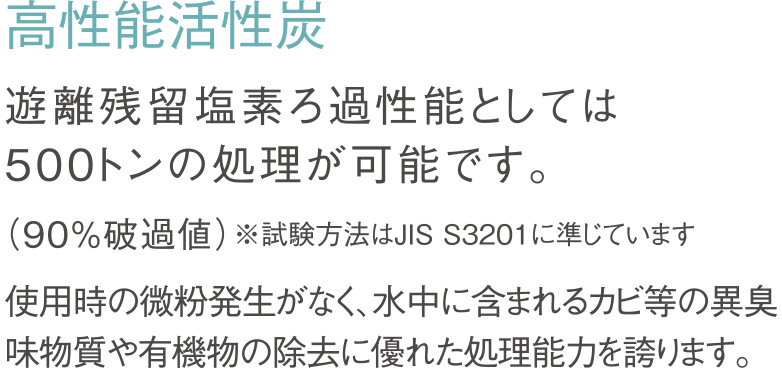 高性能活性炭

遊離残留塩素ろ過性能としては500トンの処理が可能です。

（90％破過値）※試験方法はJIS S3201に準じています

使用時の微粉発生がなく、水中に含まれるカビ等の異臭味物質や有機物の除去に優れた処理能力を誇ります。